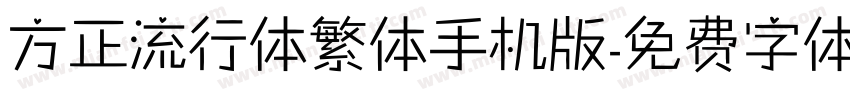 方正流行体繁体手机版-免费字体